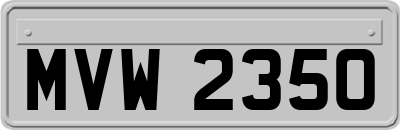 MVW 2350